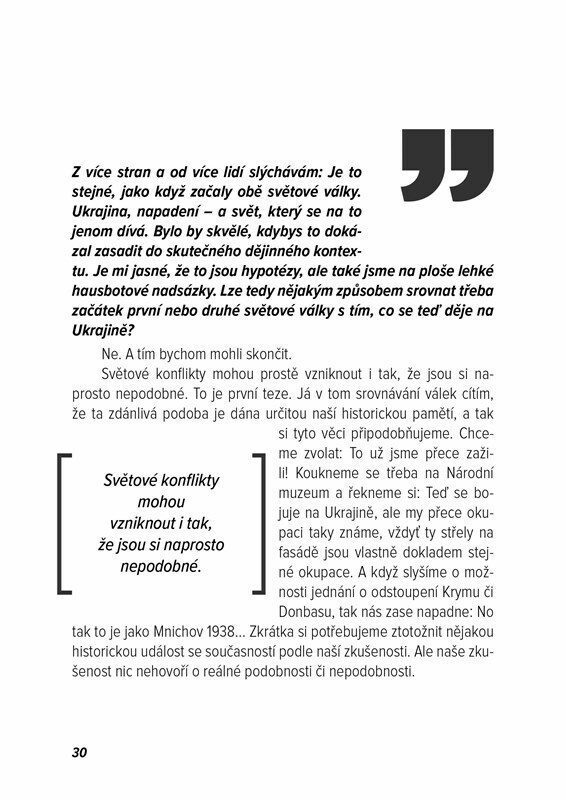 Z více stran a od více lidí slýchávám: Je to stejné, jako když začaly obě světové války. Ukrajina, napadení – a svět, který se na to jenom dívá. Bylo by skvělé, kdybys to dokázal zasadit do skutečného dějinného kontextu. Je mi jasné, že to jsou hypotézy, ale také jsme na ploše lehké hausbotové nadsázky. Lze tedy nějakým způsobem srovnat třeba začátek první nebo druhé světové války s tím, co se teď děje na Ukrajině?

Ne. A tím bychom mohli skončit.

Světové konflikty mohou prostě vzniknout i tak, že jsou si naprosto nepodobné. To je první teze. Já v tom srovnávání válek cítím, že ta zdánlivá podoba je dána určitou naší historickou pamětí, a tak si tyto věci připodobňujeme. Chceme zvolat: To už jsme přece zažili! Koukneme se třeba na Národní muzeum a řekneme si: Teď se bojuje na Ukrajině, ale my přece okupaci taky známe, vždyť ty střely na fasádě jsou vlastně dokladem stejné okupace. A když slyšíme o možnosti jednání o odstoupení Krymu či Donbasu, tak nás zase napadne: No tak to je jako Mnichov 1938... Zkrátka si potřebujeme ztotožnit nějakou historickou událost se současností podle naší zkušenosti. Ale naše zkušenost nic nehovoří o reálné podobnosti či nepodobnosti.

Světové konflikty mohou vzniknout i tak, že jsou si naprosto nepodobné.

30